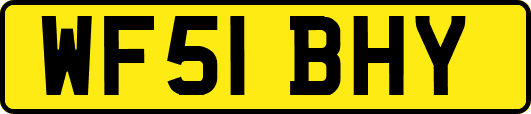 WF51 BHY